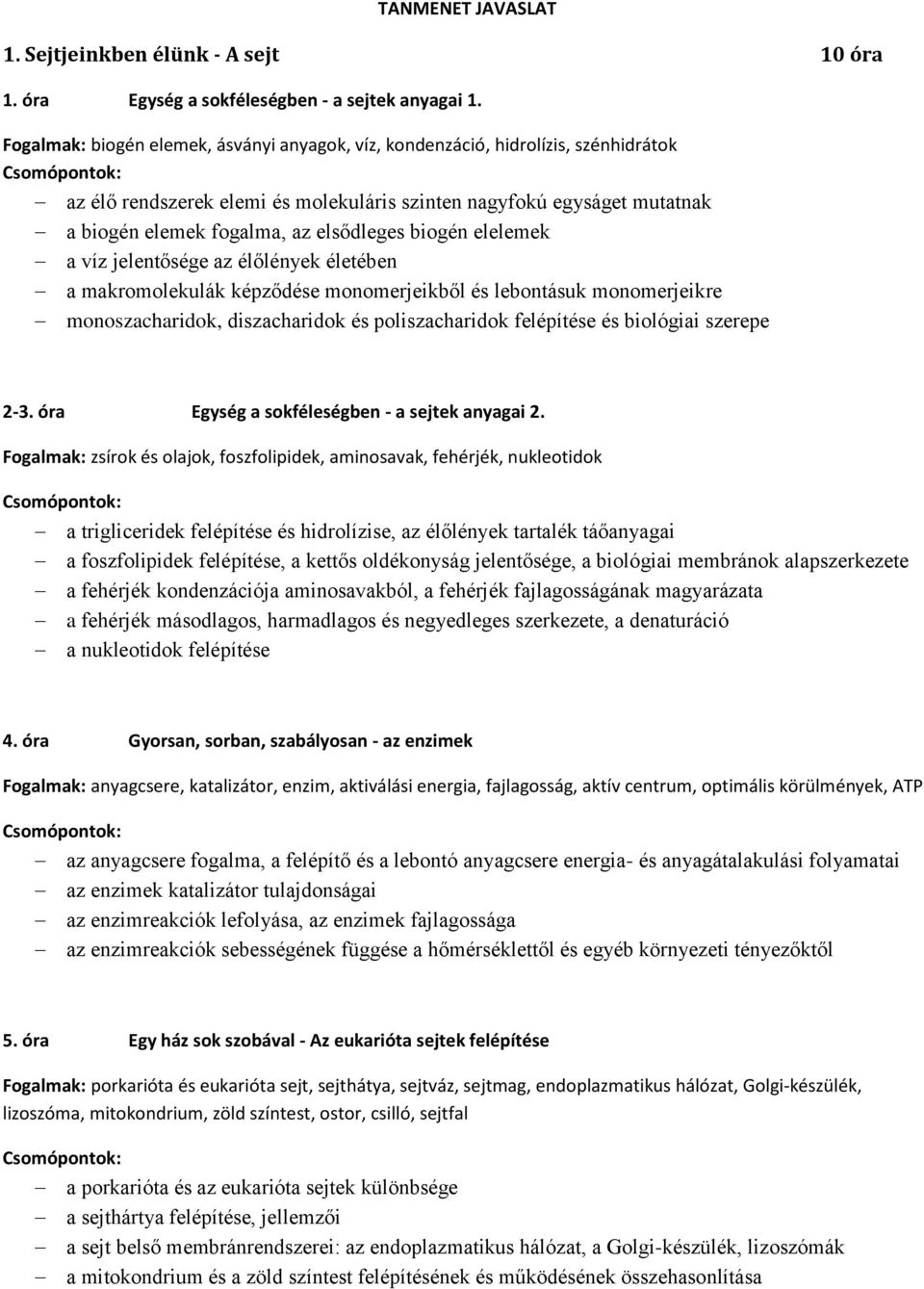 TANMENET JAVASLAT

1. Sejtjeinkben élünk - A sejt 10 óra

1. óra Egység a sokféleségben - a sejtek anyagai 1.

Fogalmak: biogén elemek, ásványi anyagok, víz, kondenzáció, hidrolízis, szénhidrátok
Csomópontok:
– az élő rendszerek elemi és molekuláris szinten nagyfokú egységet mutatnak
– a biogén elemek fogalma, az elsődleges biogén elelemek
– a víz jelentősége az élőlények életében
– a makromolekulák képződése monomerjeikből és lebontásuk monomerjeikre
– monoszacharidok, diszacharidok és poliszacharidok felépítése és biológiai szerepe

2-3. óra Egység a sokféleségben - a sejtek anyagai 2.

Fogalmak: zsírok és olajok, foszfolipidek, aminosavak, fehérjék, nukleotidok

Csomópontok:
– a trigliceridek felépítése és hidrolízise, az élőlények tartalék táőanyagai
– a foszfolipidek felépítése, a kettős oldékonyság jelentősége, a biológiai membránok alapszerkezete
– a fehérjék kondenzációja aminosavakból, a fehérjék fajlagosságának magyarázata
– a fehérjék másodlagos, harmadlagos és negyedleges szerkezete, a denaturáció
– a nukleotidok felépítése

4. óra Gyorsan, sorban, szabályosan - az enzimek

Fogalmak: anyagcsere, katalizátor, enzim, aktiválási energia, fajlagosság, aktív centrum, optimális körülmények, ATP

Csomópontok:
– az anyagcsere fogalma, a felépítő és a lebontó anyagcsere energia- és anyagátalakulási folyamatai
– az enzimek katalizátor tulajdonságai
– az enzimreakciók lefolyása, az enzimek fajlagossága
– az enzimreakciók sebességének függése a hőmérséklettől és egyéb környezeti tényezőktől

5. óra Egy ház sok szobával - Az eukarióta sejtek felépítése

Fogalmak: porkarióta és eukarióta sejt, sejthátya, sejtváz, sejtmag, endoplazmatikus hálózat, Golgi-készülék, lizoszóma, mitokondrium, zöld színtest, ostor, csilló, sejtfal

Csomópontok:
– a porkarióta és az eukarióta sejtek különbsége
– a sejthártya felépítése, jellemzői
– a sejt belső membránrendszerei: az endoplazmatikus hálózat, a Golgi-készülék, lizoszómák
– a mitokondrium és a zöld színtest felépítésének és működésének összehasonlítása